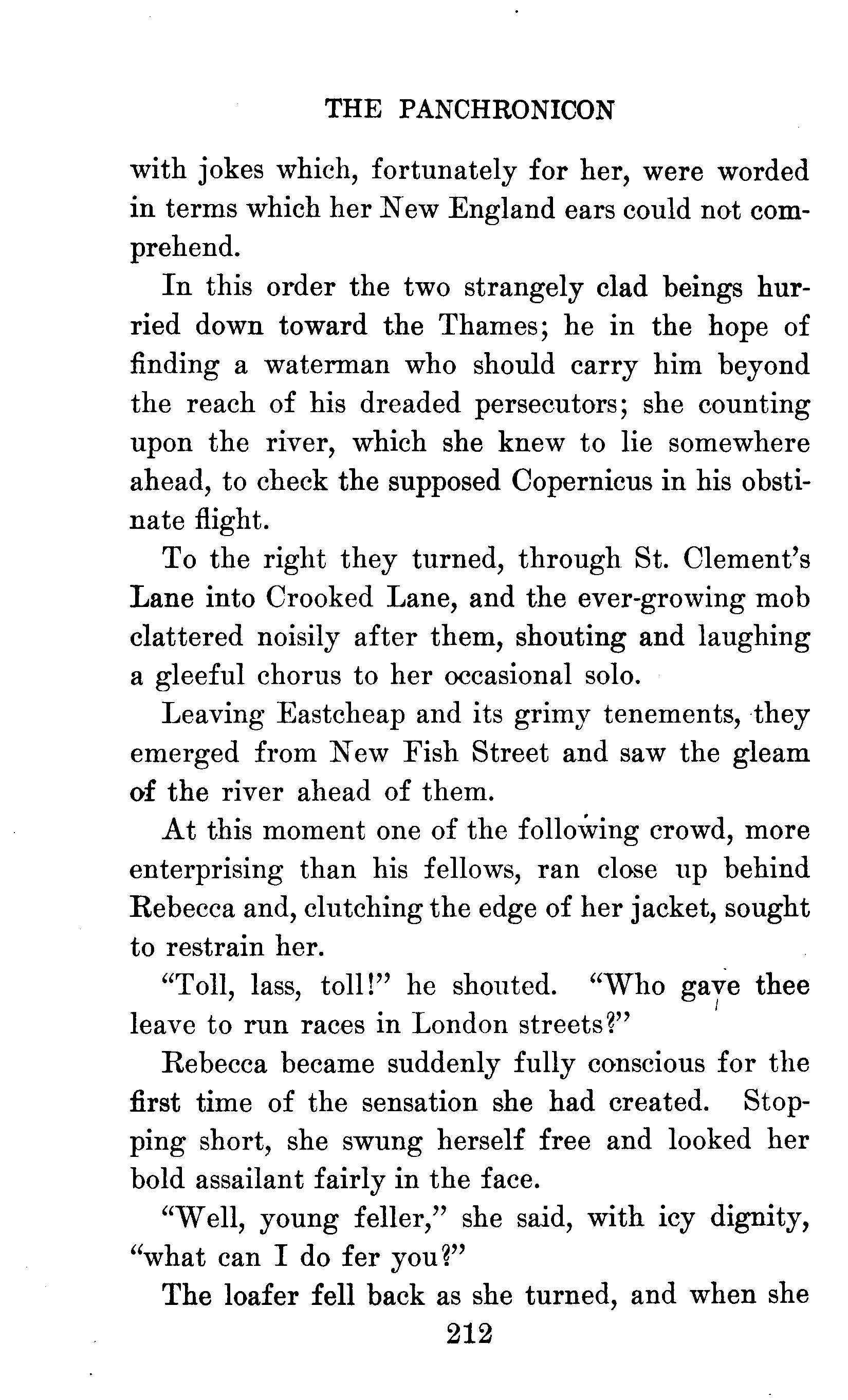 THE PANCHRONICON

with jokes which, fortunately for her, were worded in terms which her New England ears could not comprehend.

In this order the two strangely clad beings hurried down toward the Thames; he in the hope of finding a waterman who should carry him beyond the reach of his dreaded persecutors; she counting upon the river, which she knew to lie somewhere ahead, to check the supposed Copernicus in his obstinate flight.

To the right they turned, through St. Clement's Lane into Crooked Lane, and the ever-growing mob clattered noisily after them, shouting and laughing a gleeful chorus to her occasional solo.

Leaving Eastcheap and its grimy tenements, they emerged from New Fish Street and saw the gleam of the river ahead of them.

At this moment one of the following crowd, more enterprising than his fellows, ran close up behind Rebecca and, clutching the edge of her jacket, sought to restrain her.

"Toll, lass, toll!" he shouted. "Who gave thee leave to run races in London streets?"

Rebecca became suddenly fully conscious for the first time of the sensation she had created. Stopping short, she swung herself free and looked her bold assailant fairly in the face.

"Well, young feller," she said, with icy dignity, "what can I do fer you?"

The loafer fell back as she turned, and when she

212